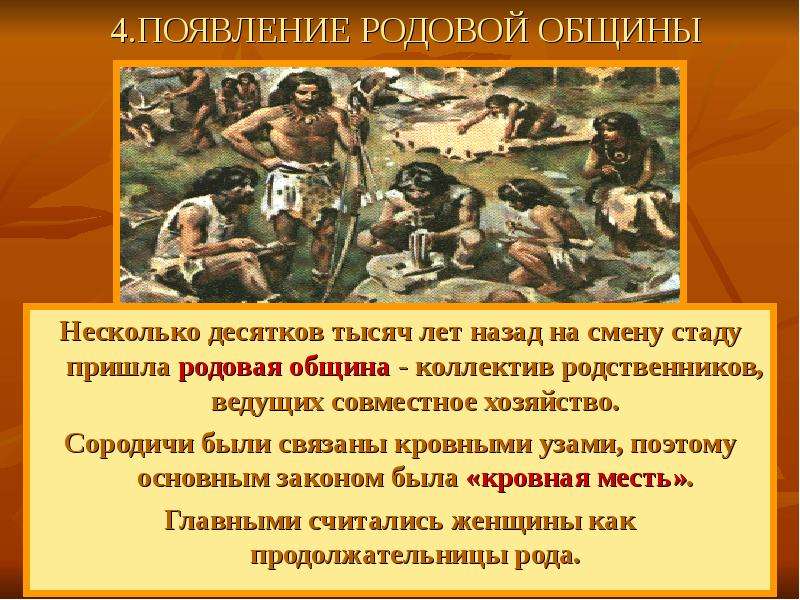 4.ПОЯВЛЕНИЕ РОДОВОЙ ОБЩИНЫ

Несколько десятков тысяч лет назад на смену стаду пришла родовая община - коллектив родственников, ведущих совместное хозяйство.

Сородичи были связаны кровными узами, поэтому основным законом была «кровная месть».

Главными считались женщины как продолжательницы рода.